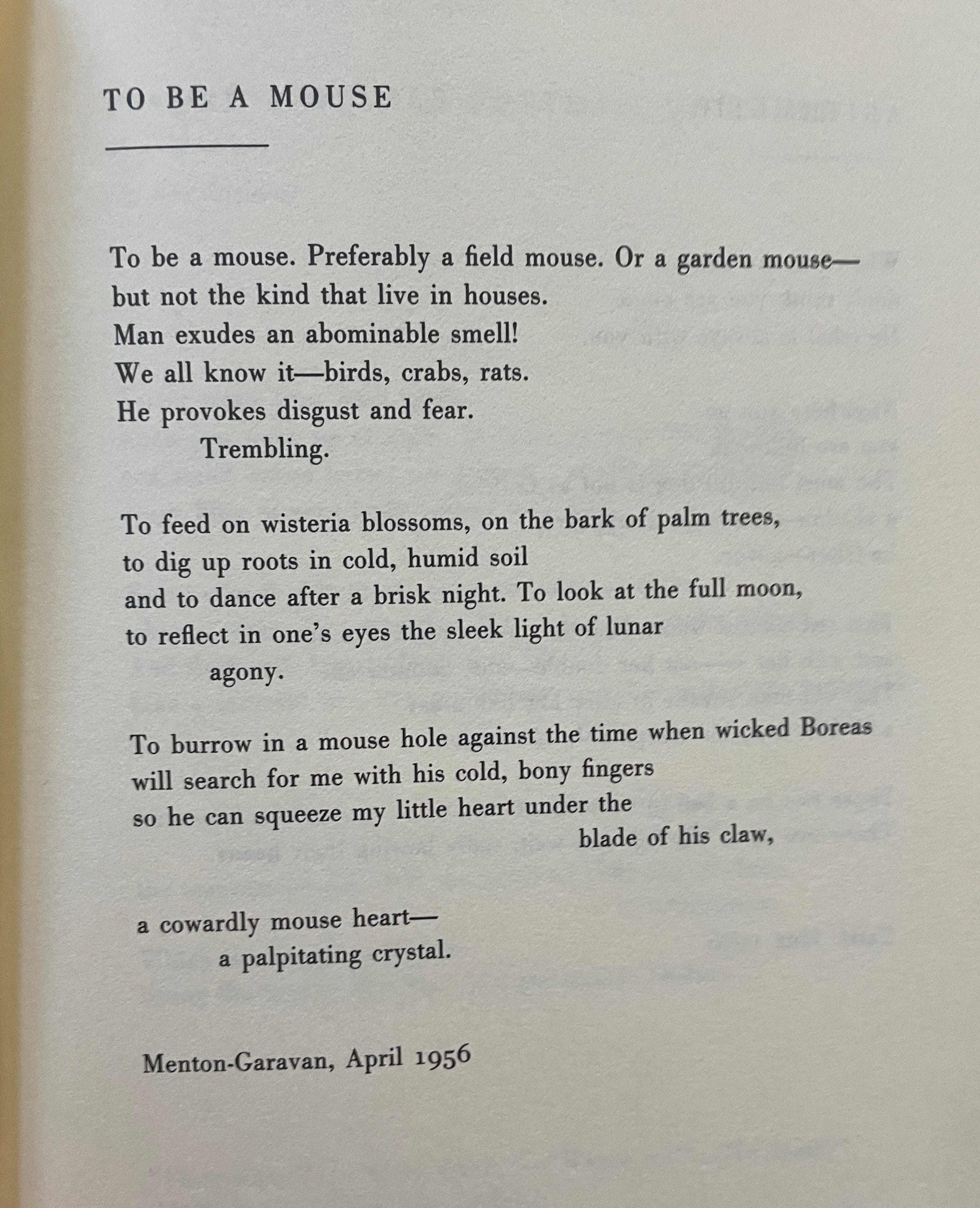 TO BE A MOUSE

To be a mouse. Preferably a field mouse. Or a garden mouse—
but not the kind that live in houses.
Man exudes an abominable smell!
We all know it—birds, crabs, rats.
He provokes disgust and fear.
Trembling.

To feed on wisteria blossoms, on the bark of palm trees,
to dig up roots in cold, humid soil
and to dance after a brisk night. To look at the full moon,
to reflect in one's eyes the sleek light of lunar
agony.

To burrow in a mouse hole against the time when wicked Boreas
will search for me with his cold, bony fingers
so he can squeeze my little heart under the
blade of his claw,

a cowardly mouse heart—
a palpitating crystal.

Menton-Garavan, April 1956